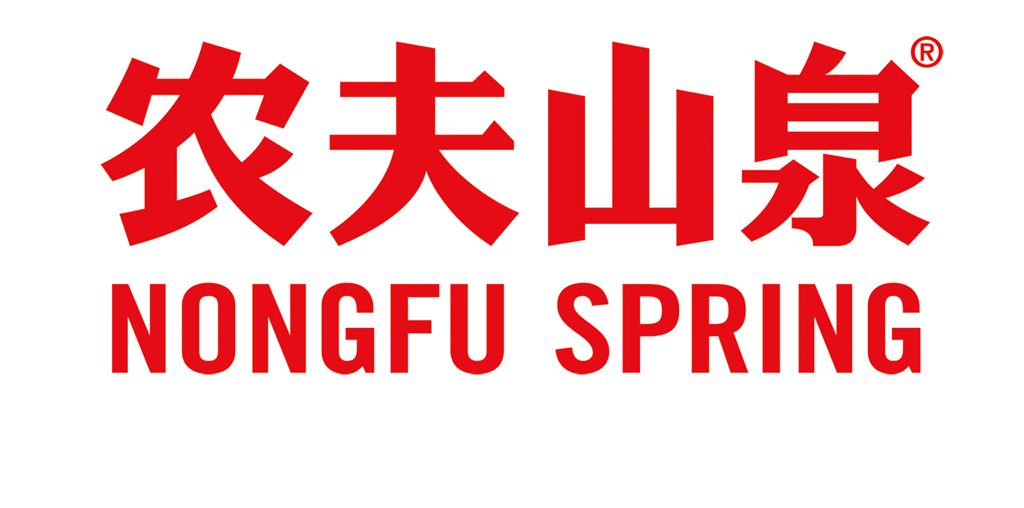 农夫山泉®
NONGFU SPRING